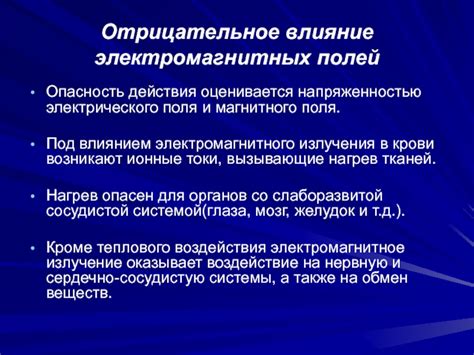 Отрицательное влияние электромагнитных полей

• Опасность действия оценивается напряженностью электрического поля и магнитного поля.

• Под влиянием электромагнитного излучения в крови возникают ионные токи, вызывающие нагрев тканей.

• Нагрев опасен для органов со слаборазвитой сосудистой системой(глаза, мозг, желудок и т.д.).

• Кроме теплового воздействия электромагнитное излучение оказывает воздействие на нервную и сердечно-сосудистую системы, а также на обмен веществ.